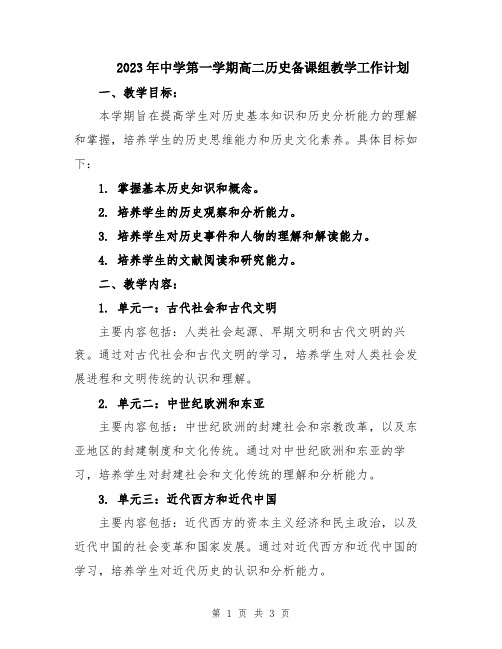 2023年中学第一学期高二历史备课组教学工作计划

一、教学目标：

本学期旨在提高学生对历史基本知识和历史分析能力的理解和掌握，培养学生的历史思维能力和历史文化素养。具体目标如下：

1. 掌握基本历史知识和概念。

2. 培养学生的历史观察和分析能力。

3. 培养学生对历史事件和人物的理解和解读能力。

4. 培养学生的文献阅读和研究能力。

二、教学内容：

1. 单元一：古代社会和古代文明

主要内容包括：人类社会起源、早期文明和古代文明的兴衰。通过对古代社会和古代文明的学习，培养学生对人类社会发展进程和文明传统的认识和理解。

2. 单元二：中世纪欧洲和东亚

主要内容包括：中世纪欧洲的封建社会和宗教改革，以及东亚地区的封建制度和文化传统。通过对中世纪欧洲和东亚的学习，培养学生对封建社会和文化传统的理解和分析能力。

3. 单元三：近代西方和近代中国

主要内容包括：近代西方的资本主义经济和民主政治，以及近代中国的社会变革和国家发展。通过对近代西方和近代中国的学习，培养学生对近代历史的认识和分析能力。

第 1 页 共 3 页